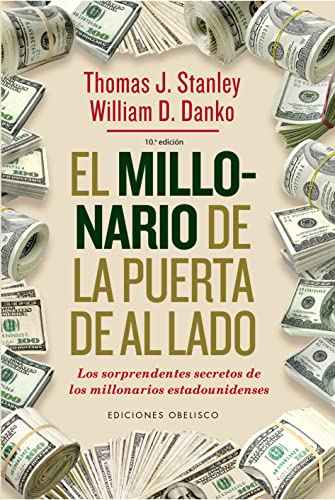 Thomas J. Stanley
William D. Danko

10.ª edición

EL MILLONARIO DE LA PUERTA DE AL LADO

Los sorprendentes secretos de los millonarios estadounidenses

EDICIONES OBELISCO